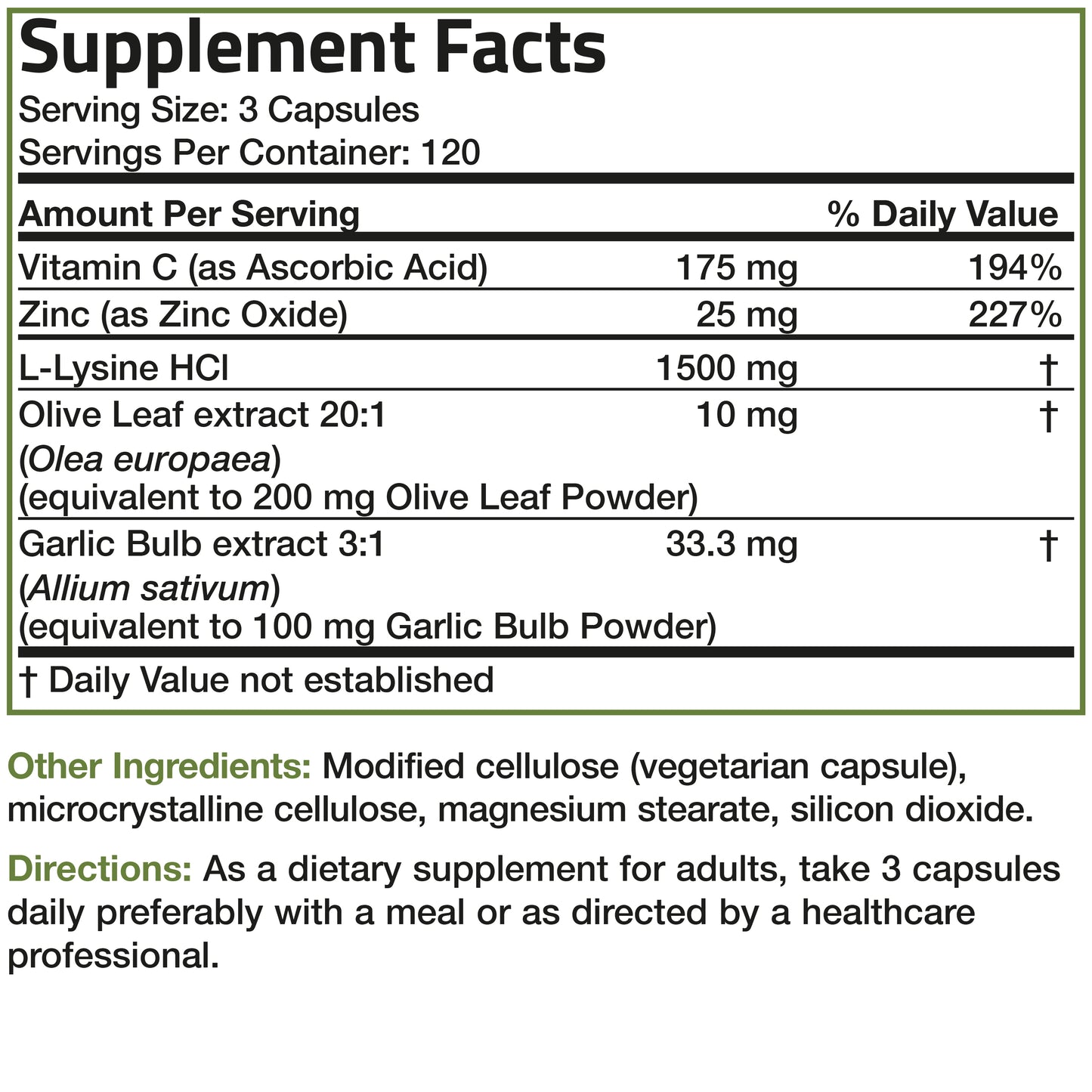 Supplement Facts
Serving Size: 3 Capsules
Servings Per Container: 120

| Amount Per Serving | | % Daily Value |
|---|---|---|
| Vitamin C (as Ascorbic Acid) | 175 mg | 194% |
| Zinc (as Zinc Oxide) | 25 mg | 227% |
| L-Lysine HCl | 1500 mg | † |
| Olive Leaf extract 20:1 (Olea europaea) (equivalent to 200 mg Olive Leaf Powder) | 10 mg | † |
| Garlic Bulb extract 3:1 (Allium sativum) (equivalent to 100 mg Garlic Bulb Powder) | 33.3 mg | † |

† Daily Value not established

Other Ingredients: Modified cellulose (vegetarian capsule), microcrystalline cellulose, magnesium stearate, silicon dioxide.

Directions: As a dietary supplement for adults, take 3 capsules daily preferably with a meal or as directed by a healthcare professional.